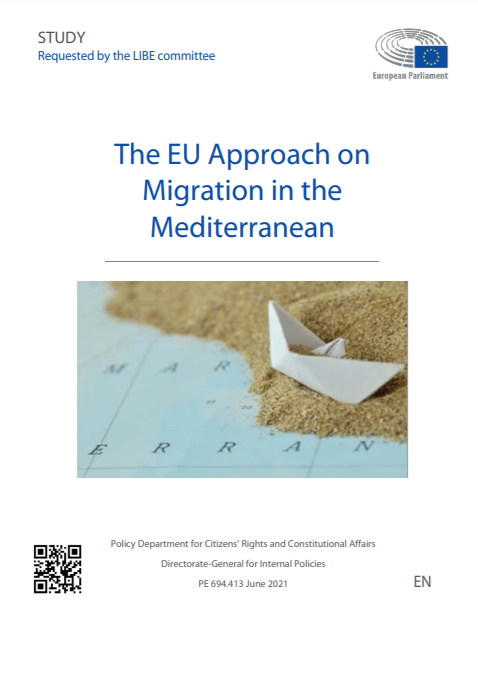 STUDY
Requested by the LIBE committee

European Parliament

The EU Approach on Migration in the Mediterranean

M A R
E R R A N

Policy Department for Citizens' Rights and Constitutional Affairs
Directorate-General for Internal Policies
PE 694.413 June 2021

EN